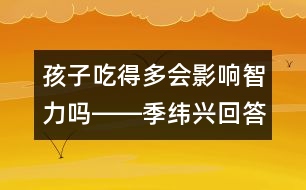 孩子吃得多会影响智力吗——季纬兴回答